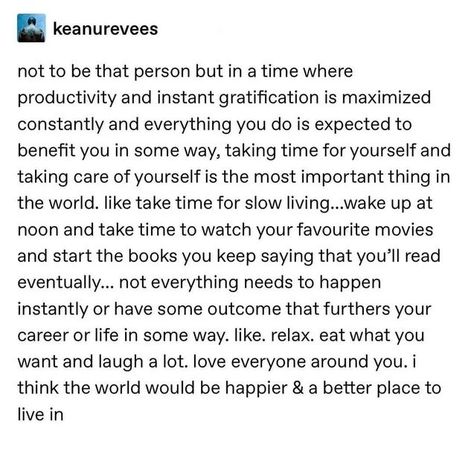 keanurevees

not to be that person but in a time where productivity and instant gratification is maximized constantly and everything you do is expected to benefit you in some way, taking time for yourself and taking care of yourself is the most important thing in the world. like take time for slow living...wake up at noon and take time to watch your favourite movies and start the books you keep saying that you'll read eventually... not everything needs to happen instantly or have some outcome that furthers your career or life in some way. like. relax. eat what you want and laugh a lot. love everyone around you. i think the world would be happier & a better place to live in